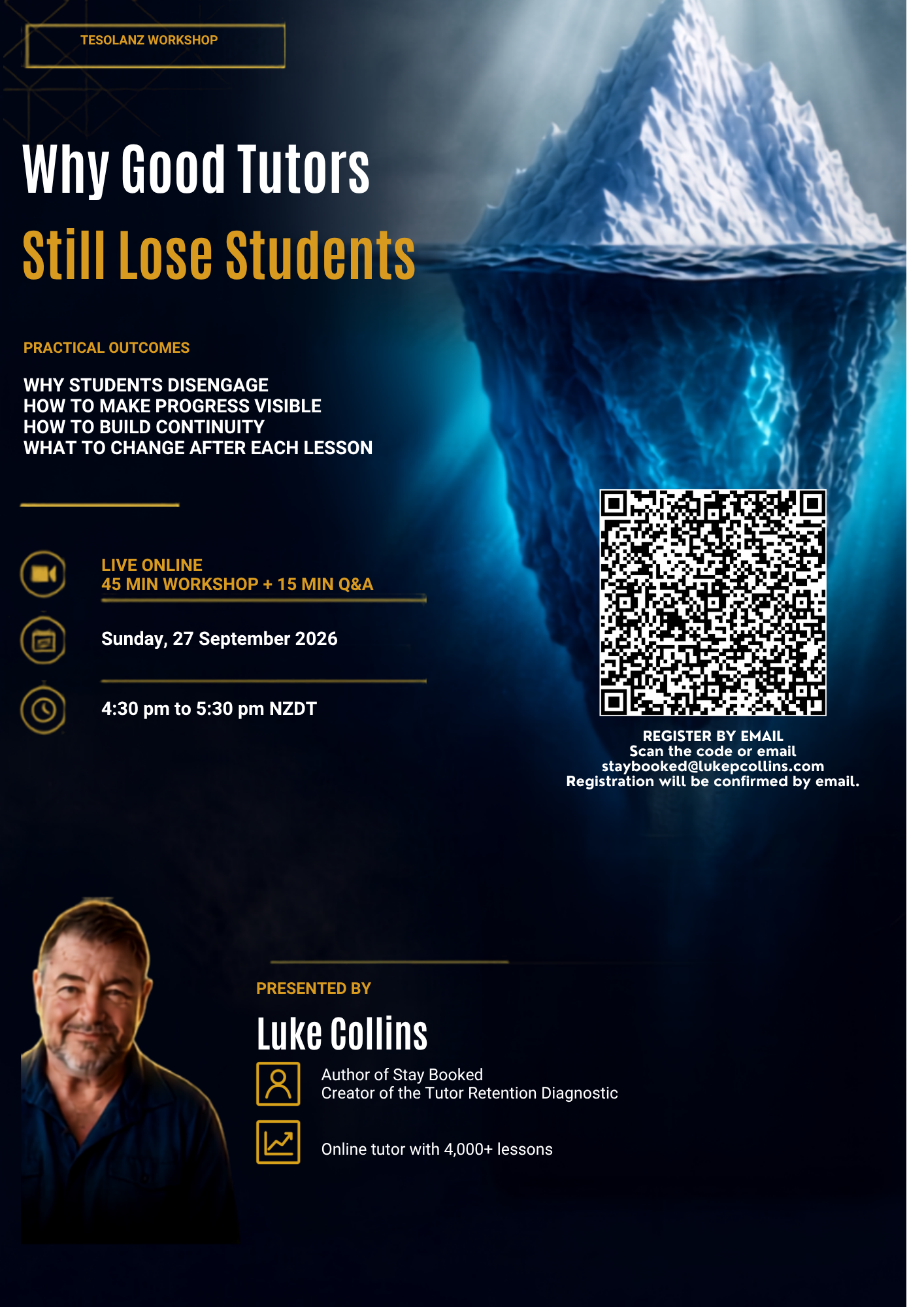 TESOLANZ WORKSHOP

Why Good Tutors
Still Lose Students

PRACTICAL OUTCOMES

WHY STUDENTS DISENGAGE
HOW TO MAKE PROGRESS VISIBLE
HOW TO BUILD CONTINUITY
WHAT TO CHANGE AFTER EACH LESSON

LIVE ONLINE
45 MIN WORKSHOP + 15 MIN Q&A

Sunday, 27 September 2026

4:30 pm to 5:30 pm NZDT

REGISTER BY EMAIL
Scan the code or email
staybooked@lukepcollins.com
Registration will be confirmed by email.

PRESENTED BY

Luke Collins

Author of Stay Booked
Creator of the Tutor Retention Diagnostic

Online tutor with 4,000+ lessons